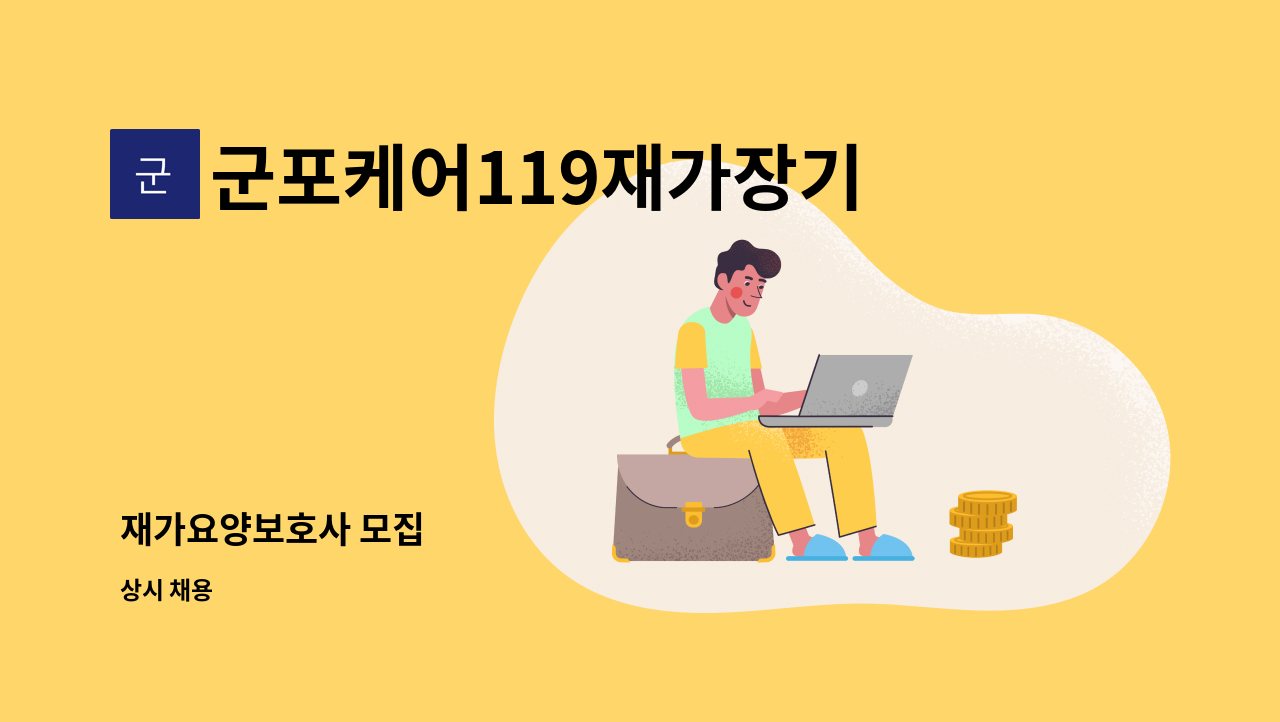 군

군포케어119재가장기

재가요양보호사 모집

상시 채용